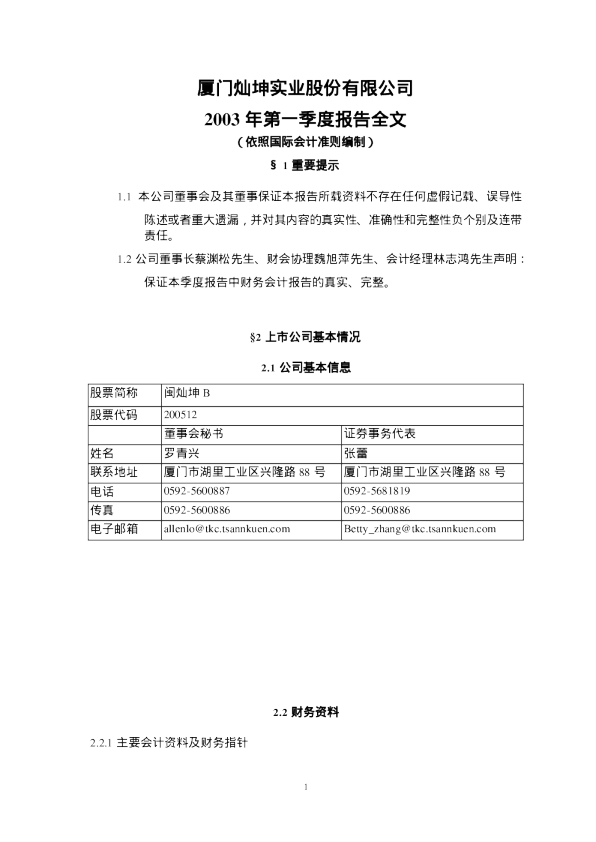 厦门灿坤实业股份有限公司
2003 年第一季度报告全文
（依照国际会计准则编制）

§ 1 重要提示

1.1 本公司董事会及其董事保证本报告所载资料不存在任何虚假记载、误导性陈述或者重大遗漏，并对其内容的真实性、准确性和完整性负个别及连带责任。

1.2 公司董事长蔡渊松先生、财会协理魏旭萍先生、会计经理林志鸿先生声明：保证本季度报告中财务会计报告的真实、完整。

§2 上市公司基本情况

2.1 公司基本信息

| 股票简称 | 闽灿坤 B | |
|---|---|---|
| 股票代码 | 200512 | |
| | 董事会秘书 | 证券事务代表 |
| 姓名 | 罗青兴 | 张蕾 |
| 联系地址 | 厦门市湖里工业区兴隆路 88 号 | 厦门市湖里工业区兴隆路 88 号 |
| 电话 | 0592-5600887 | 0592-5681819 |
| 传真 | 0592-5600886 | 0592-5600886 |
| 电子邮箱 | allenlo@tkc.tsannkuen.com | Betty_zhang@tkc.tsannkuen.com |

2.2 财务资料

2.2.1 主要会计资料及财务指针

1